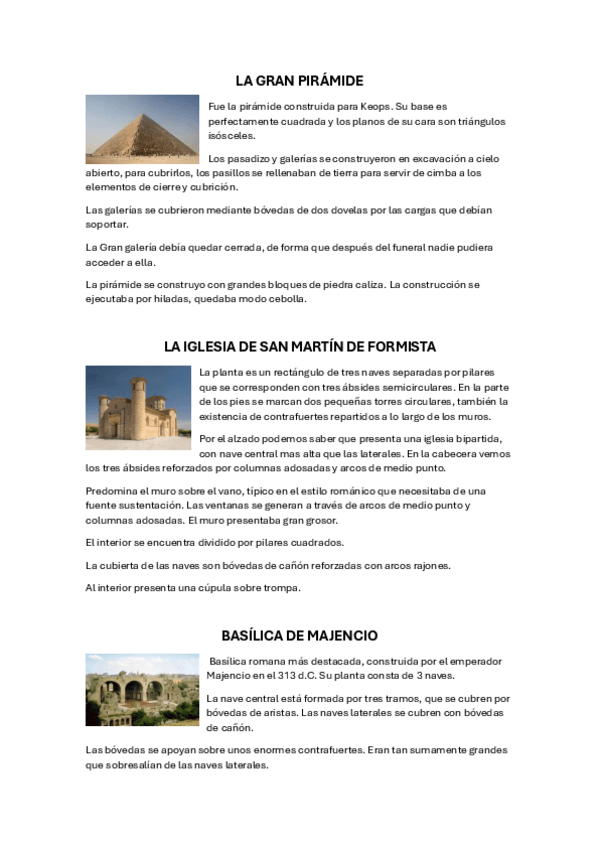 LA GRAN PIRÁMIDE

Fue la pirámide construida para Keops. Su base es perfectamente cuadrada y los planos de su cara son triángulos isósceles.

Los pasadizo y galerías se construyeron en excavación a cielo abierto, para cubrirlos, los pasillos se rellenaban de tierra para servir de cimba a los elementos de cierre y cubrición.

Las galerías se cubrieron mediante bóvedas de dos dovelas por las cargas que debían soportar.

La Gran galería debía quedar cerrada, de forma que después del funeral nadie pudiera acceder a ella.

La pirámide se construyo con grandes bloques de piedra caliza. La construcción se ejecutaba por hiladas, quedaba modo cebolla.

LA IGLESIA DE SAN MARTÍN DE FORMISTA

La planta es un rectángulo de tres naves separadas por pilares que se corresponden con tres ábsides semicirculares. En la parte de los pies se marcan dos pequeñas torres circulares, también la existencia de contrafuertes repartidos a lo largo de los muros.

Por el alzado podemos saber que presenta una iglesia bipartida, con nave central mas alta que las laterales. En la cabecera vemos los tres ábsides reforzados por columnas adosadas y arcos de medio punto.

Predomina el muro sobre el vano, típico en el estilo románico que necesitaba de una fuente sustentación. Las ventanas se generan a través de arcos de medio punto y columnas adosadas. El muro presentaba gran grosor.

El interior se encuentra dividido por pilares cuadrados.

La cubierta de las naves son bóvedas de cañón reforzadas con arcos rajones.

Al interior presenta una cúpula sobre trompa.

BASÍLICA DE MAJENCIO

Basílica romana más destacada, construida por el emperador Majencio en el 313 d.C. Su planta consta de 3 naves.

La nave central está formada por tres tramos, que se cubren por bóvedas de aristas. Las naves laterales se cubren con bóvedas de cañón.

Las bóvedas se apoyan sobre unos enormes contrafuertes. Eran tan sumamente grandes que sobresalían de las naves laterales.